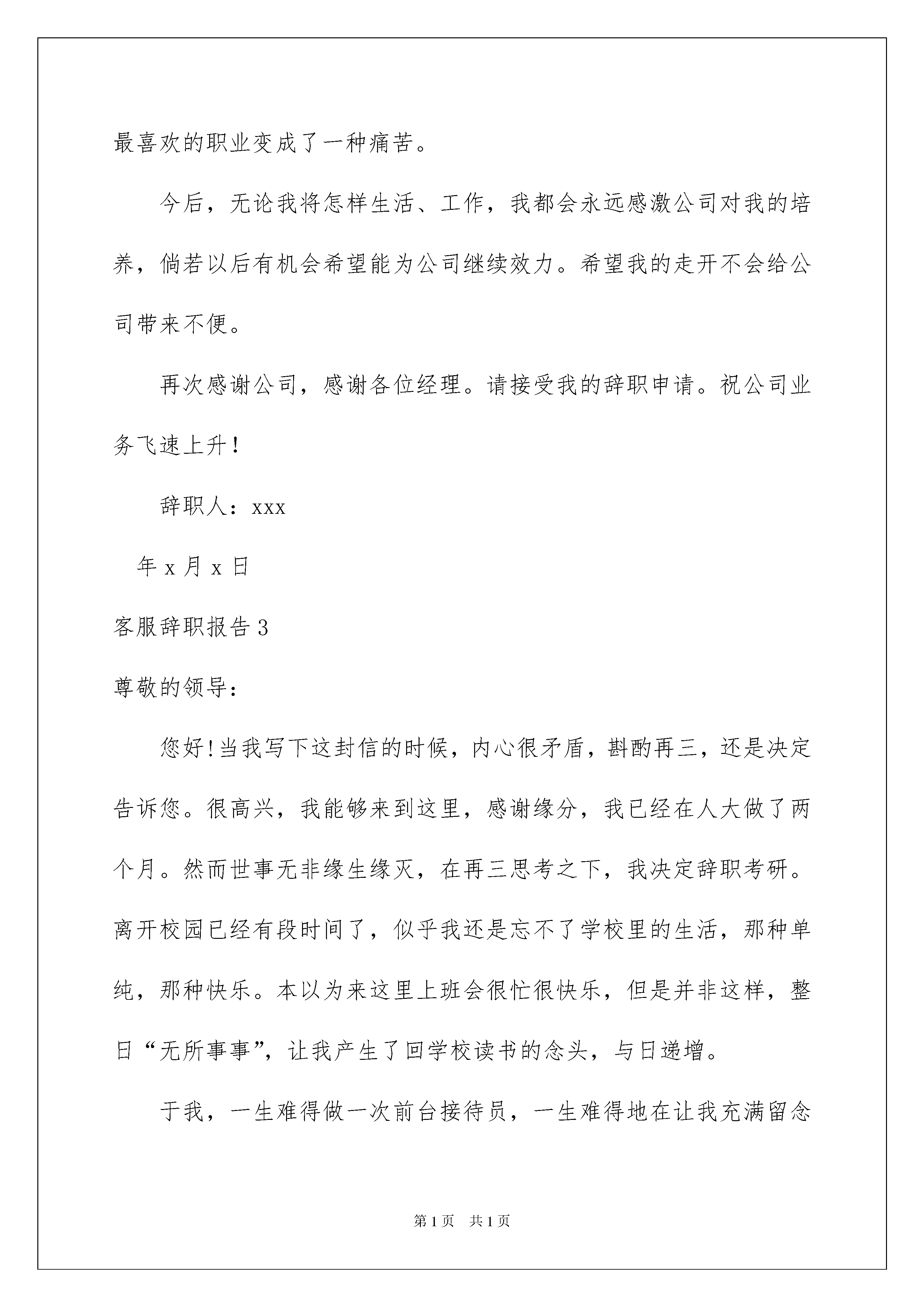 最喜欢的职业变成了一种痛苦。

今后，无论我将怎样生活、工作，我都会永远感激公司对我的培养，倘若以后有机会希望能为公司继续效力。希望我的走开不会给公司带来不便。

再次感谢公司，感谢各位经理。请接受我的辞职申请。祝公司业务飞速上升！

辞职人：xxx

年 x 月 x 日

客服辞职报告 3

尊敬的领导：

您好!当我写下这封信的时候，内心很矛盾，斟酌再三，还是决定告诉您。很高兴，我能够来到这里，感谢缘分，我已经在人大做了两个月。然而世事无非缘生缘灭，在再三思考之下，我决定辞职考研。离开校园已经有段时间了，似乎我还是忘不了学校里的生活，那种单纯，那种快乐。本以为来这里上班会很忙很快乐，但是并非这样，整日“无所事事”，让我产生了回学校读书的念头，与日递增。

于我，一生难得做一次前台接待员，一生难得地在让我充满留念

第 1 页 共 1 页